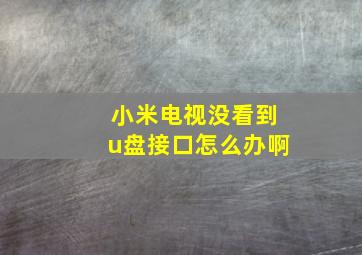 小米电视没看到
u盘接口怎么办啊